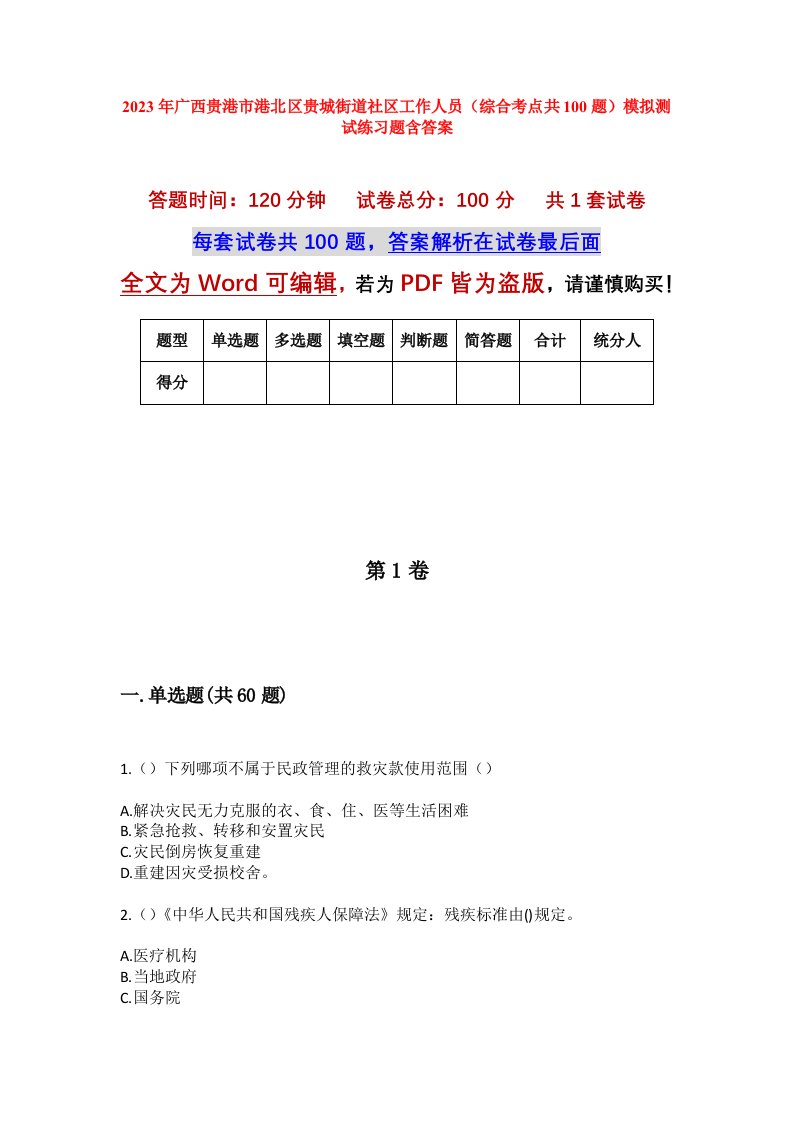 2023年广西贵港市港北区贵城街道社区工作人员（综合考点共100题）模拟测试练习题含答案

答题时间：120分钟　试卷总分：100分　共1套试卷

每套试卷共100题，答案解析在试卷最后面

全文为Word可编辑，若为PDF皆为盗版，请谨慎购买！

| 题型 | 单选题 | 多选题 | 填空题 | 判断题 | 简答题 | 合计 | 统分人 |
|---|---|---|---|---|---|---|---|
| 得分 | | | | | | | |

第1卷

一.单选题(共60题)

1.（）下列哪项不属于民政管理的救灾款使用范围（）

A.解决灾民无力克服的衣、食、住、医等生活困难
B.紧急抢救、转移和安置灾民
C.灾民倒房恢复重建
D.重建因灾受损校舍。

2.（）《中华人民共和国残疾人保障法》规定：残疾标准由()规定。

A.医疗机构
B.当地政府
C.国务院